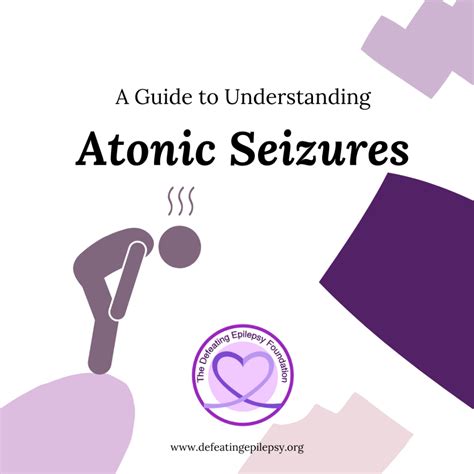 A Guide to Understanding

Atonic Seizures

The Defeating Epilepsy Foundation

www.defeatingepilepsy.org